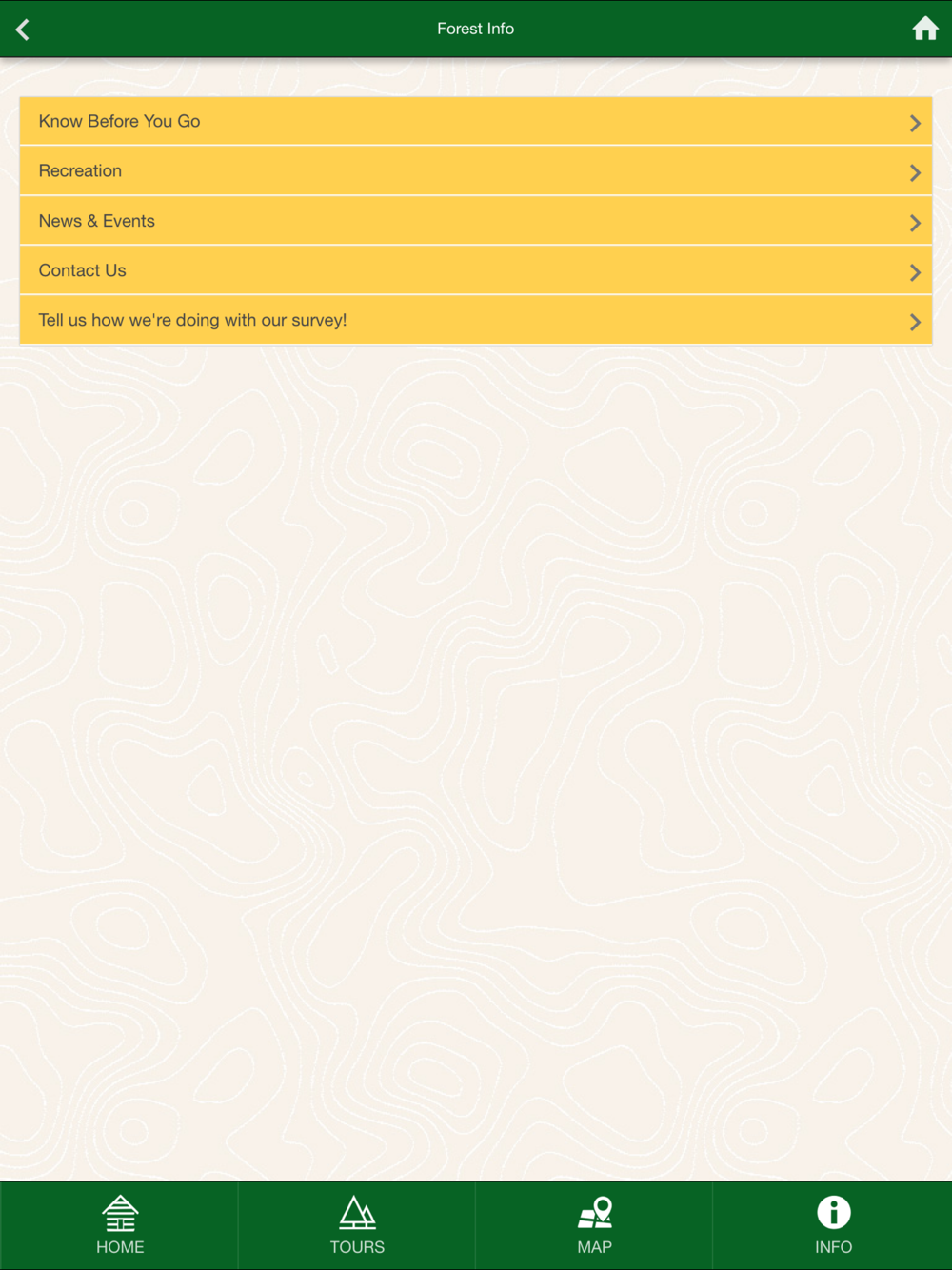 Forest Info

Know Before You Go

Recreation

News & Events

Contact Us

Tell us how we're doing with our survey!

HOME

TOURS

MAP

INFO